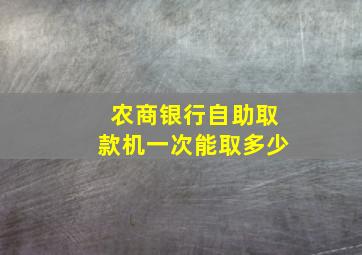 农商银行自助取款机一次能取多少